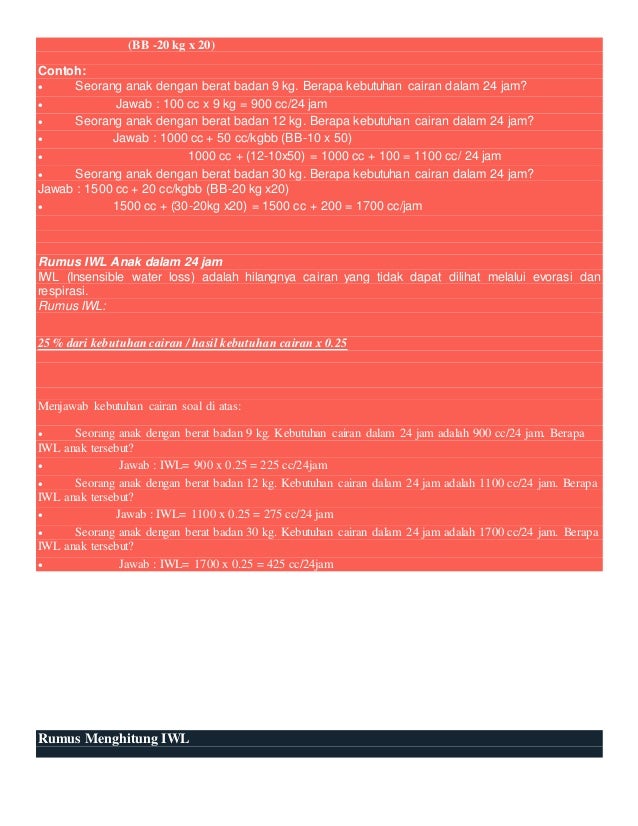 (BB -20 kg x 20)

Contoh:
• Seorang anak dengan berat badan 9 kg. Berapa kebutuhan cairan dalam 24 jam?
• Jawab : 100 cc x 9 kg = 900 cc/24 jam
• Seorang anak dengan berat badan 12 kg. Berapa kebutuhan cairan dalam 24 jam?
• Jawab : 1000 cc + 50 cc/kgbb (BB-10 x 50)
• 1000 cc + (12-10x50) = 1000 cc + 100 = 1100 cc/ 24 jam
• Seorang anak dengan berat badan 30 kg. Berapa kebutuhan cairan dalam 24 jam?
Jawab : 1500 cc + 20 cc/kgbb (BB-20 kg x20)
• 1500 cc + (30-20kg x20) = 1500 cc + 200 = 1700 cc/jam

Rumus IWL Anak dalam 24 jam
IWL (Insensible water loss) adalah hilangnya cairan yang tidak dapat dilihat melalui evorasi dan respirasi.
Rumus IWL:

25 % dari kebutuhan cairan / hasil kebutuhan cairan x 0.25

Menjawab kebutuhan cairan soal di atas:

• Seorang anak dengan berat badan 9 kg. Kebutuhan cairan dalam 24 jam adalah 900 cc/24 jam. Berapa IWL anak tersebut?
• Jawab : IWL= 900 x 0.25 = 225 cc/24jam
• Seorang anak dengan berat badan 12 kg. Kebutuhan cairan dalam 24 jam adalah 1100 cc/24 jam. Berapa IWL anak tersebut?
• Jawab : IWL= 1100 x 0.25 = 275 cc/24 jam
• Seorang anak dengan berat badan 30 kg. Kebutuhan cairan dalam 24 jam adalah 1700 cc/24 jam. Berapa IWL anak tersebut?
• Jawab : IWL= 1700 x 0.25 = 425 cc/24jam

Rumus Menghitung IWL